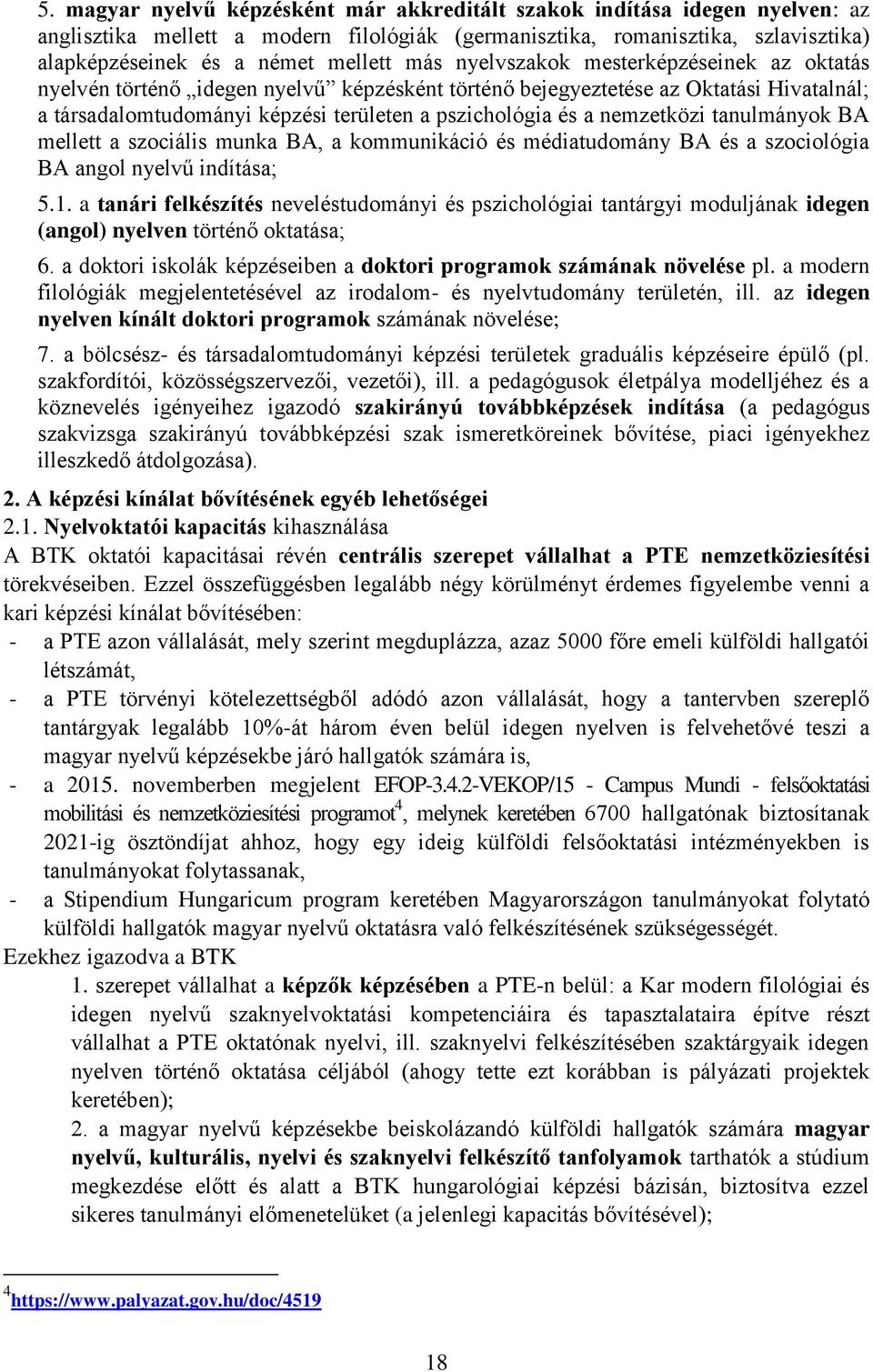 5. magyar nyelvű képzésként már akkreditált szakok indítása idegen nyelven: az anglisztika mellett a modern filológiák (germanisztika, romanisztika, szlavisztika) alapképzéseinek és a német mellett más nyelvszakok mesterképzéseinek az oktatás nyelvén történő „idegen nyelvű” képzésként történő bejegyeztetése az Oktatási Hivatalnál; a társadalomtudományi képzési területen a pszichológia és a nemzetközi tanulmányok BA mellett a szociális munka BA, a kommunikáció és médiatudomány BA és a szociológia BA angol nyelvű indítása;

5.1. a tanári felkészítés neveléstudományi és pszichológiai tantárgyi moduljának idegen (angol) nyelven történő oktatása;

6. a doktori iskolák képzéseiben a doktori programok számának növelése pl. a modern filológiák megjelentetésével az irodalom- és nyelvtudomány területén, ill. az idegen nyelven kínált doktori programok számának növelése;

7. a bölcsész- és társadalomtudományi képzési területek graduális képzéseire épülő (pl. szakfordítói, közösségszervezői, vezetői), ill. a pedagógusok életpálya modelljéhez és a köznevelés igényeihez igazodó szakirányú továbbképzések indítása (a pedagógus szakvizsga szakirányú továbbképzési szak ismeretköreinek bővítése, piaci igényekhez illeszkedő átdolgozása).

2. A képzési kínálat bővítésének egyéb lehetőségei
2.1. Nyelvoktatói kapacitás kihasználása
A BTK oktatói kapacitásai révén centrális szerepet vállalhat a PTE nemzetköziesítési törekvéseiben. Ezzel összefüggésben legalább négy körülményt érdemes figyelembe venni a kari képzési kínálat bővítésében:
- a PTE azon vállalását, mely szerint megduplázza, azaz 5000 főre emeli külföldi hallgatói létszámát,
- a PTE törvényi kötelezettségből adódó azon vállalását, hogy a tantervben szereplő tantárgyak legalább 10%-át három éven belül idegen nyelven is felvehetővé teszi a magyar nyelvű képzésekbe járó hallgatók számára is,
- a 2015. novemberben megjelent EFOP-3.4.2-VEKOP/15 - Campus Mundi - felsőoktatási mobilitási és nemzetköziesítési programot$^4$, melynek keretében 6700 hallgatónak biztosítanak 2021-ig ösztöndíjat ahhoz, hogy egy ideig külföldi felsőoktatási intézményekben is tanulmányokat folytassanak,
- a Stipendium Hungaricum program keretében Magyarországon tanulmányokat folytató külföldi hallgatók magyar nyelvű oktatásra való felkészítésének szükségességét.
Ezekhez igazodva a BTK
1. szerepet vállalhat a képzők képzésében a PTE-n belül: a Kar modern filológiai és idegen nyelvű szaknyelvoktatási kompetenciáira és tapasztalataira építve részt vállalhat a PTE oktatónak nyelvi, ill. szaknyelvi felkészítésében szaktárgyaik idegen nyelven történő oktatása céljából (ahogy tette ezt korábban is pályázati projektek keretében);
2. a magyar nyelvű képzésekbe beiskolázandó külföldi hallgatók számára magyar nyelvű, kulturális, nyelvi és szaknyelvi felkészítő tanfolyamok tarthatók a stúdium megkezdése előtt és alatt a BTK hungarológiai képzési bázisán, biztosítva ezzel sikeres tanulmányi előmenetelüket (a jelenlegi kapacitás bővítésével);

$^4$https://www.palyazat.gov.hu/doc/4519

18